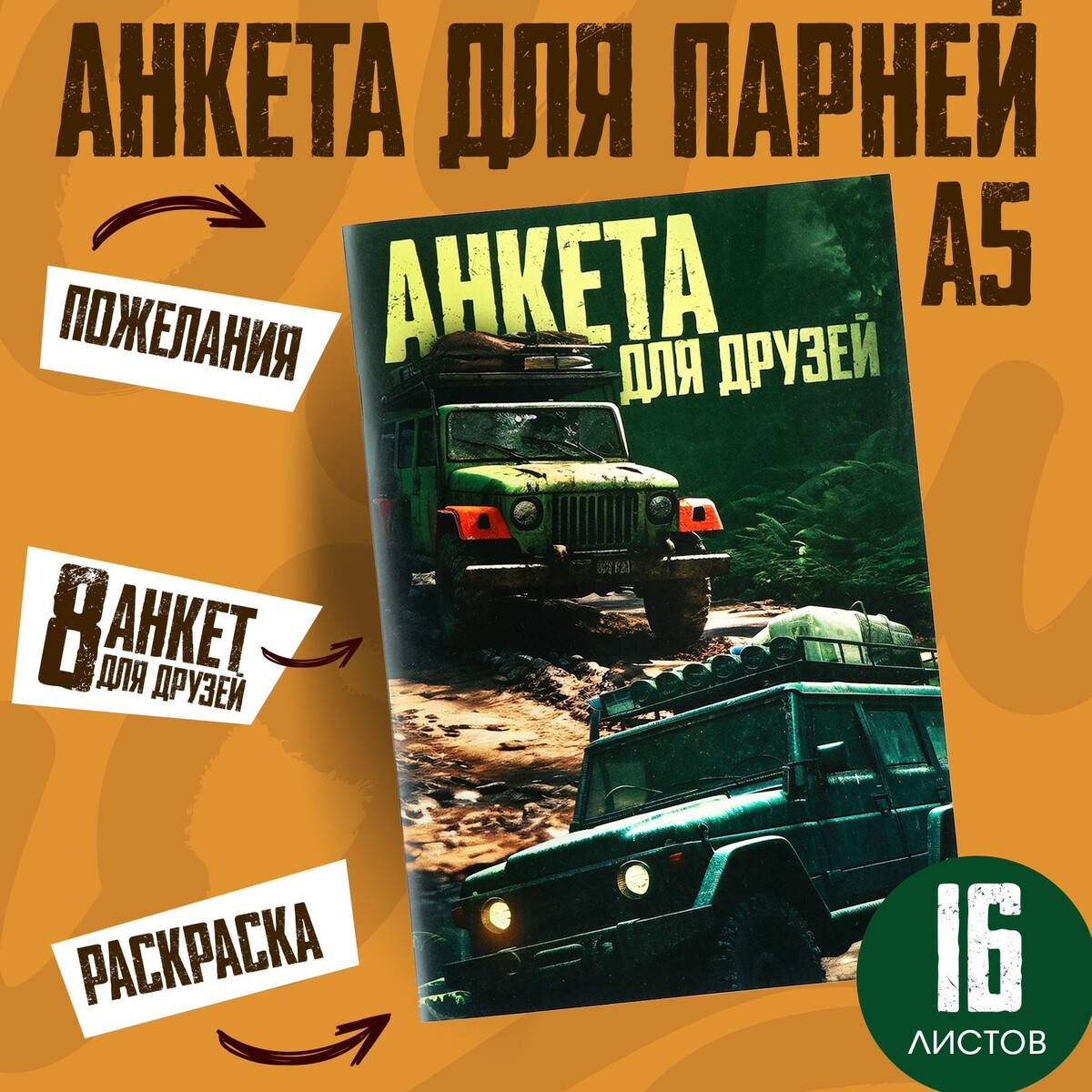 АНКЕТА ДЛЯ ПАРНЕЙ

А5

ПОЖЕЛАНИЯ

АНКЕТА
ДЛЯ ДРУЗЕЙ

8 АНКЕТ
ДЛЯ ДРУЗЕЙ

РАСКРАСКА

16
ЛИСТОВ